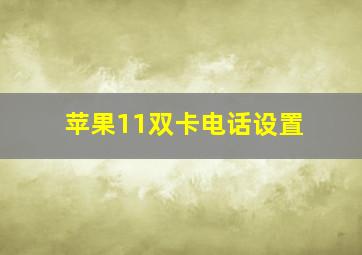 苹果11双卡电话设置